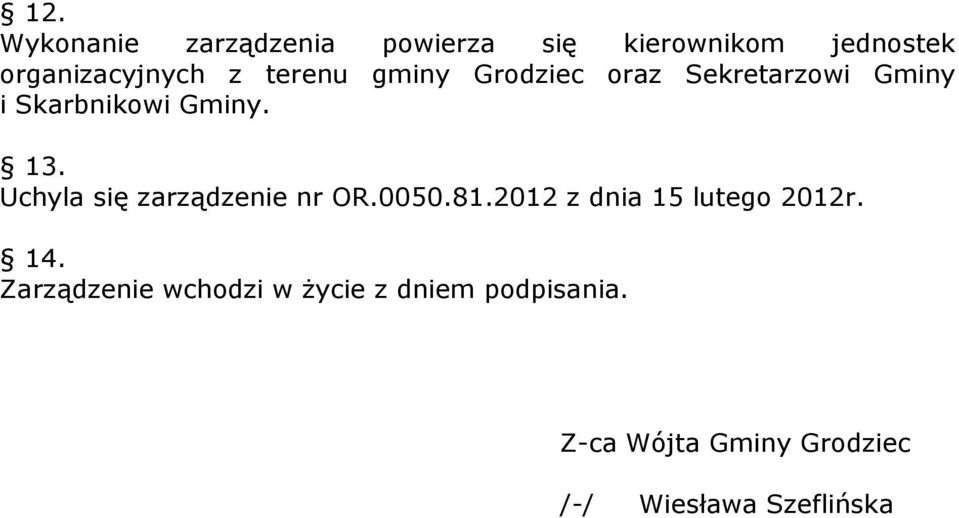 § 12.
Wykonanie zarządzenia powierza się kierownikom jednostek organizacyjnych z terenu gminy Grodziec oraz Sekretarzowi Gminy i Skarbnikowi Gminy.

§ 13.
Uchyla się zarządzenie nr OR.0050.81.2012 z dnia 15 lutego 2012r.

§ 14.
Zarządzenie wchodzi w życie z dniem podpisania.

Z-ca Wójta Gminy Grodziec

/-/ Wiesława Szeflińska